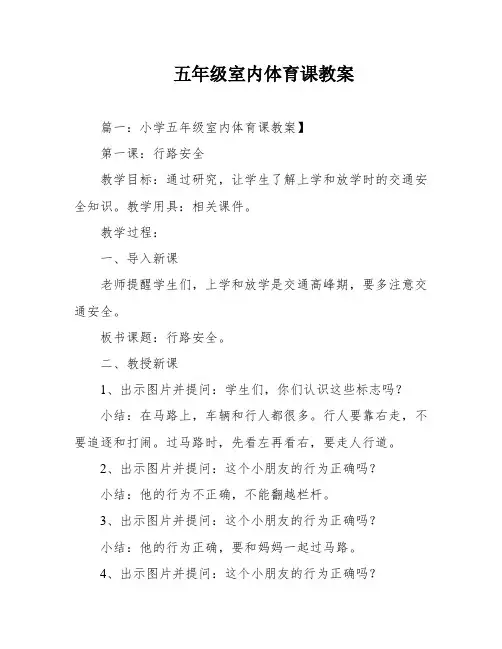 五年级室内体育课教案

篇一：小学五年级室内体育课教案】

第一课：行路安全

教学目标：通过研究，让学生了解上学和放学时的交通安全知识。教学用具：相关课件。

教学过程：

一、导入新课

老师提醒学生们，上学和放学是交通高峰期，要多注意交通安全。

板书课题：行路安全。

二、教授新课

1、出示图片并提问：学生们，你们认识这些标志吗？

小结：在马路上，车辆和行人都很多。行人要靠右走，不要追逐和打闹。过马路时，先看左再看右，要走人行道。

2、出示图片并提问：这个小朋友的行为正确吗？

小结：他的行为不正确，不能翻越栏杆。

3、出示图片并提问：这个小朋友的行为正确吗？

小结：他的行为正确，要和妈妈一起过马路。

4、出示图片并提问：这个小朋友的行为正确吗？